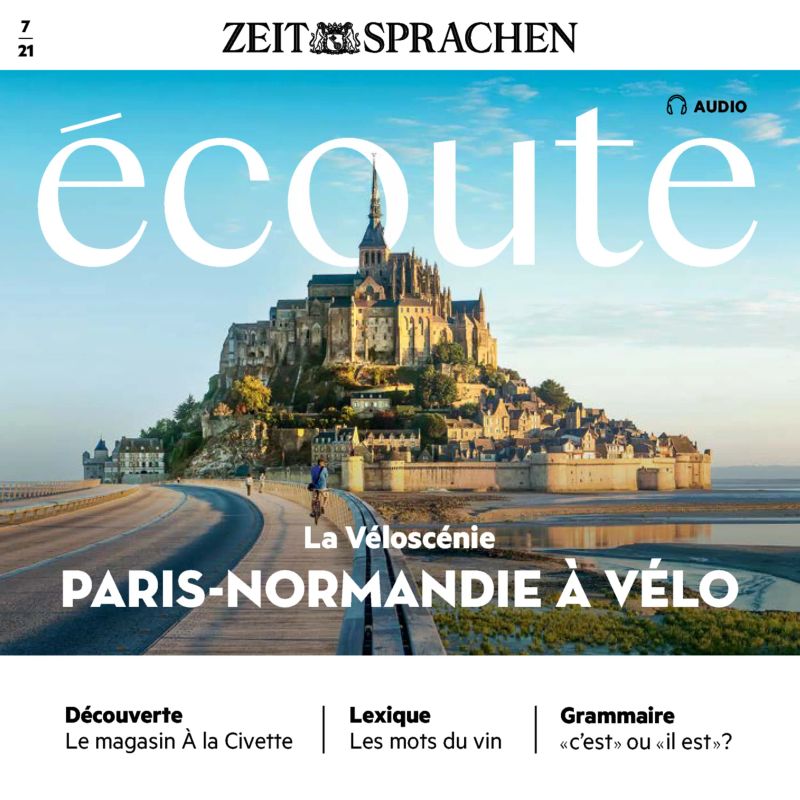 7
21

ZEIT SPRACHEN

AUDIO

écoute

La Véloscénie
PARIS-NORMANDIE À VÉLO

Découverte
Le magasin À la Civette

Lexique
Les mots du vin

Grammaire
«c'est» ou «il est»?